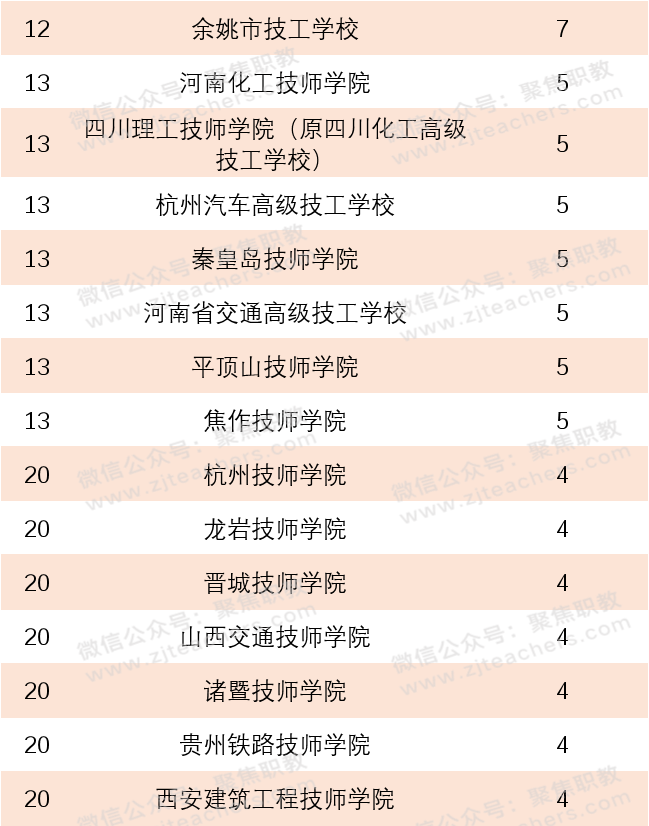 | 12 | 余姚市技工学校 | 7 |
|---|---|---|
| 13 | 河南化工技师学院 | 5 |
| 13 | 四川理工技师学院（原四川化工高级技工学校） | 5 |
| 13 | 杭州汽车高级技工学校 | 5 |
| 13 | 秦皇岛技师学院 | 5 |
| 13 | 河南省交通高级技工学校 | 5 |
| 13 | 平顶山技师学院 | 5 |
| 13 | 焦作技师学院 | 5 |
| 20 | 杭州技师学院 | 4 |
| 20 | 龙岩技师学院 | 4 |
| 20 | 晋城技师学院 | 4 |
| 20 | 山西交通技师学院 | 4 |
| 20 | 诸暨技师学院 | 4 |
| 20 | 贵州铁路技师学院 | 4 |
| 20 | 西安建筑工程技师学院 | 4 |

微信公众号：聚焦职教
www.zjteachers.com